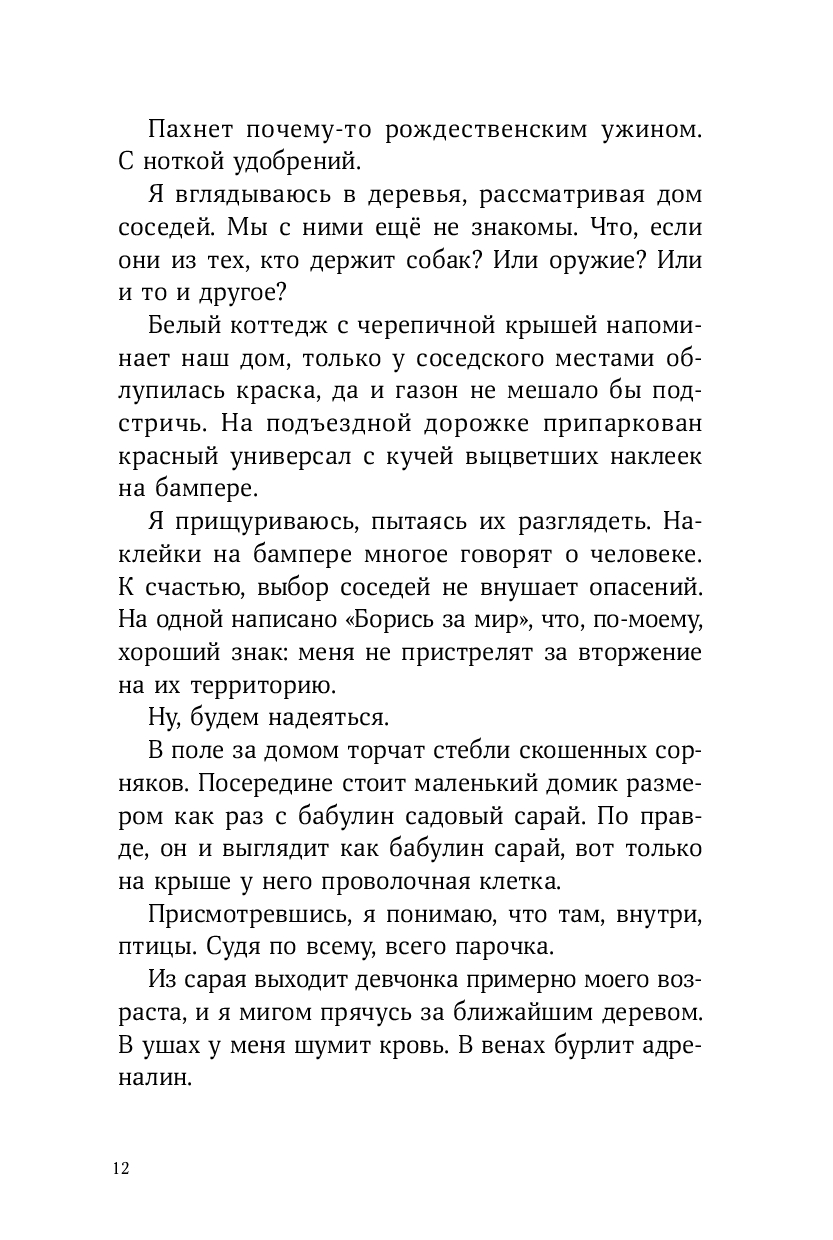 Пахнет почему-то рождественским ужином. С ноткой удобрений.

Я вглядываюсь в деревья, рассматривая дом соседей. Мы с ними ещё не знакомы. Что, если они из тех, кто держит собак? Или оружие? Или и то и другое?

Белый коттедж с черепичной крышей напоминает наш дом, только у соседского местами облупилась краска, да и газон не мешало бы подстричь. На подъездной дорожке припаркован красный универсал с кучей выцветших наклеек на бампере.

Я прищуриваюсь, пытаясь их разглядеть. Наклейки на бампере многое говорят о человеке. К счастью, выбор соседей не внушает опасений. На одной написано «Борись за мир», что, по-моему, хороший знак: меня не пристрелят за вторжение на их территорию.

Ну, будем надеяться.

В поле за домом торчат стебли скошенных сорняков. Посередине стоит маленький домик размером как раз с бабулин садовый сарай. По правде, он и выглядит как бабулин сарай, вот только на крыше у него проволочная клетка.

Присмотревшись, я понимаю, что там, внутри, птицы. Судя по всему, всего парочка.

Из сарая выходит девчонка примерно моего возраста, и я мигом прячусь за ближайшим деревом. В ушах у меня шумит кровь. В венах бурлит адреналин.

12